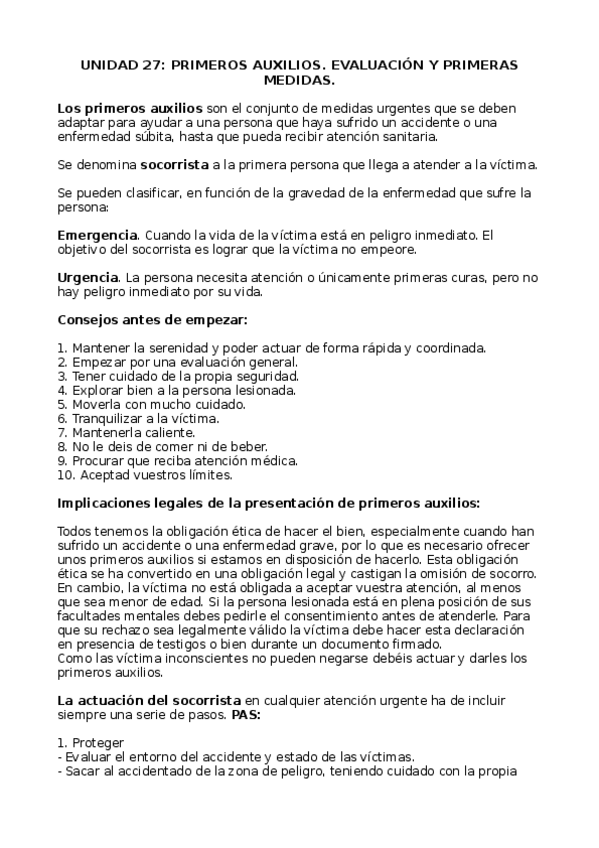 UNIDAD 27: PRIMEROS AUXILIOS. EVALUACIÓN Y PRIMERAS MEDIDAS.

Los primeros auxilios son el conjunto de medidas urgentes que se deben adaptar para ayudar a una persona que haya sufrido un accidente o una enfermedad súbita, hasta que pueda recibir atención sanitaria.

Se denomina socorrista a la primera persona que llega a atender a la víctima.

Se pueden clasificar, en función de la gravedad de la enfermedad que sufre la persona:

Emergencia. Cuando la vida de la víctima está en peligro inmediato. El objetivo del socorrista es lograr que la víctima no empeore.

Urgencia. La persona necesita atención o únicamente primeras curas, pero no hay peligro inmediato por su vida.

Consejos antes de empezar:

1. Mantener la serenidad y poder actuar de forma rápida y coordinada.
2. Empezar por una evaluación general.
3. Tener cuidado de la propia seguridad.
4. Explorar bien a la persona lesionada.
5. Moverla con mucho cuidado.
6. Tranquilizar a la víctima.
7. Mantenerla caliente.
8. No le deis de comer ni de beber.
9. Procurar que reciba atención médica.
10. Aceptad vuestros límites.

Implicaciones legales de la presentación de primeros auxilios:

Todos tenemos la obligación ética de hacer el bien, especialmente cuando han sufrido un accidente o una enfermedad grave, por lo que es necesario ofrecer unos primeros auxilios si estamos en disposición de hacerlo. Esta obligación ética se ha convertido en una obligación legal y castigan la omisión de socorro. En cambio, la víctima no está obligada a aceptar vuestra atención, al menos que sea menor de edad. Si la persona lesionada está en plena posición de sus facultades mentales debes pedirle el consentimiento antes de atenderle. Para que su rechazo sea legalmente válido la víctima debe hacer esta declaración en presencia de testigos o bien durante un documento firmado.
Como las víctima inconscientes no pueden negarse debéis actuar y darles los primeros auxilios.

La actuación del socorrista en cualquier atención urgente ha de incluir siempre una serie de pasos. PAS:

1. Proteger
- Evaluar el entorno del accidente y estado de las víctimas.
- Sacar al accidentado de la zona de peligro, teniendo cuidado con la propia